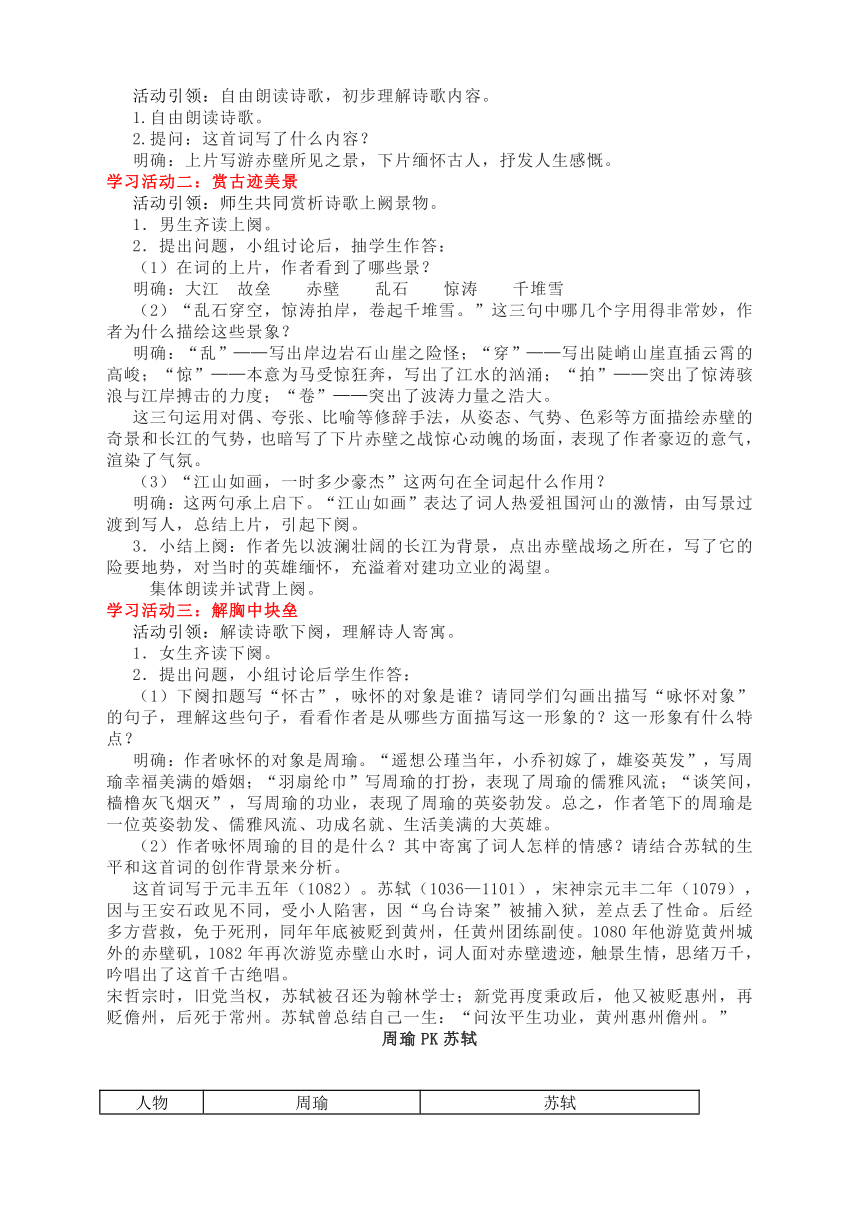 活动引领：自由朗读诗歌，初步理解诗歌内容。
1.自由朗读诗歌。
2.提问：这首词写了什么内容？
明确：上片写游赤壁所见之景，下片缅怀古人，抒发人生感慨。
学习活动二：赏古迹美景
活动引领：师生共同赏析诗歌上阙景物。
1．男生齐读上阕。
2．提出问题，小组讨论后，抽学生作答：
（1）在词的上片，作者看到了哪些景？
明确：大江　故垒　　赤壁　　乱石　　惊涛　　千堆雪
（2）“乱石穿空，惊涛拍岸，卷起千堆雪。”这三句中哪几个字用得非常妙，作者为什么描绘这些景象？
明确：“乱”——写出岸边岩石山崖之险怪；“穿”——写出陡峭山崖直插云霄的高峻；“惊”——本意为马受惊狂奔，写出了江水的汹涌；“拍”——突出了惊涛骇浪与江岸搏击的力度；“卷”——突出了波涛力量之浩大。
这三句运用对偶、夸张、比喻等修辞手法，从姿态、气势、色彩等方面描绘赤壁的奇景和长江的气势，也暗写了下片赤壁之战惊心动魄的场面，表现了作者豪迈的意气，渲染了气氛。
（3）“江山如画，一时多少豪杰”这两句在全词起什么作用？
明确：这两句承上启下。“江山如画”表达了词人热爱祖国河山的激情，由写景过渡到写人，总结上片，引起下阕。
3．小结上阕：作者先以波澜壮阔的长江为背景，点出赤壁战场之所在，写了它的险要地势，对当时的英雄缅怀，充溢着对建功立业的渴望。
集体朗读并试背上阕。
学习活动三：解胸中块垒
活动引领：解读诗歌下阕，理解诗人寄寓。
1．女生齐读下阕。
2．提出问题，小组讨论后学生作答：
（1）下阕扣题写“怀古”，咏怀的对象是谁？请同学们勾画出描写“咏怀对象”的句子，理解这些句子，看看作者是从哪些方面描写这一形象的？这一形象有什么特点？
明确：作者咏怀的对象是周瑜。“遥想公瑾当年，小乔初嫁了，雄姿英发”，写周瑜幸福美满的婚姻；“羽扇纶巾”写周瑜的打扮，表现了周瑜的儒雅风流；“谈笑间，樯橹灰飞烟灭”，写周瑜的功业，表现了周瑜的英姿勃发。总之，作者笔下的周瑜是一位英姿勃发、儒雅风流、功成名就、生活美满的大英雄。
（2）作者咏怀周瑜的目的是什么？其中寄寓了词人怎样的情感？请结合苏轼的生平和这首词的创作背景来分析。
这首词写于元丰五年（1082）。苏轼（1036—1101），宋神宗元丰二年（1079），因与王安石政见不同，受小人陷害，因“乌台诗案”被捕入狱，差点丢了性命。后经多方营救，免于死刑，同年年底被贬到黄州，任黄州团练副使。1080年他游览黄州城外的赤壁矶，1082年再次游览赤壁山水时，词人面对赤壁遗迹，触景生情，思绪万千，吟唱出了这首千古绝唱。
宋哲宗时，旧党当权，苏轼被召还为翰林学士；新党再度秉政后，他又被贬惠州，再贬儋州，后死于常州。苏轼曾总结自己一生：“问汝平生功业，黄州惠州儋州。”
周瑜 PK 苏轼

| 人物 | 周瑜 | 苏轼 |
|---|---|---|